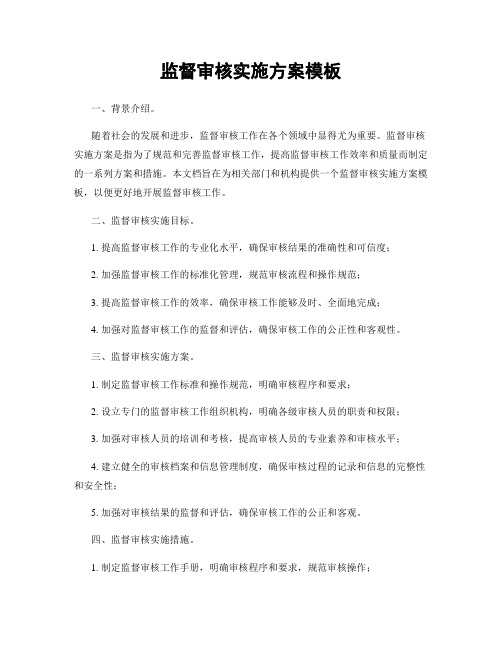 监督审核实施方案模板

一、背景介绍。

随着社会的发展和进步，监督审核工作在各个领域中显得尤为重要。监督审核实施方案是指为了规范和完善监督审核工作，提高监督审核工作效率和质量而制定的一系列方案和措施。本文档旨在为相关部门和机构提供一个监督审核实施方案模板，以便更好地开展监督审核工作。

二、监督审核实施目标。

1. 提高监督审核工作的专业化水平，确保审核结果的准确性和可信度；

2. 加强监督审核工作的标准化管理，规范审核流程和操作规范；

3. 提高监督审核工作的效率，确保审核工作能够及时、全面地完成；

4. 加强对监督审核工作的监督和评估，确保审核工作的公正性和客观性。

三、监督审核实施方案。

1. 制定监督审核工作标准和操作规范，明确审核程序和要求；

2. 设立专门的监督审核工作组织机构，明确各级审核人员的职责和权限；

3. 加强对审核人员的培训和考核，提高审核人员的专业素养和审核水平；

4. 建立健全的审核档案和信息管理制度，确保审核过程的记录和信息的完整性和安全性；

5. 加强对审核结果的监督和评估，确保审核工作的公正和客观。

四、监督审核实施措施。

1. 制定监督审核工作手册，明确审核程序和要求，规范审核操作；